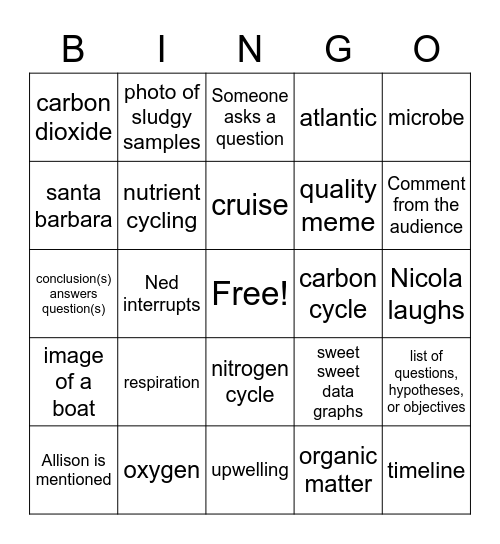 | B | I | N | G | O |
|---|---|---|---|---|
| carbon dioxide | photo of sludgy samples | Someone asks a question | atlantic | microbe |
| santa barbara | nutrient cycling | cruise | quality meme | Comment from the audience |
| conclusion(s) answers question(s) | Ned interrupts | Free! | carbon cycle | Nicola laughs |
| image of a boat | respiration | nitrogen cycle | sweet sweet data graphs | list of questions, hypotheses, or objectives |
| Allison is mentioned | oxygen | upwelling | organic matter | timeline |